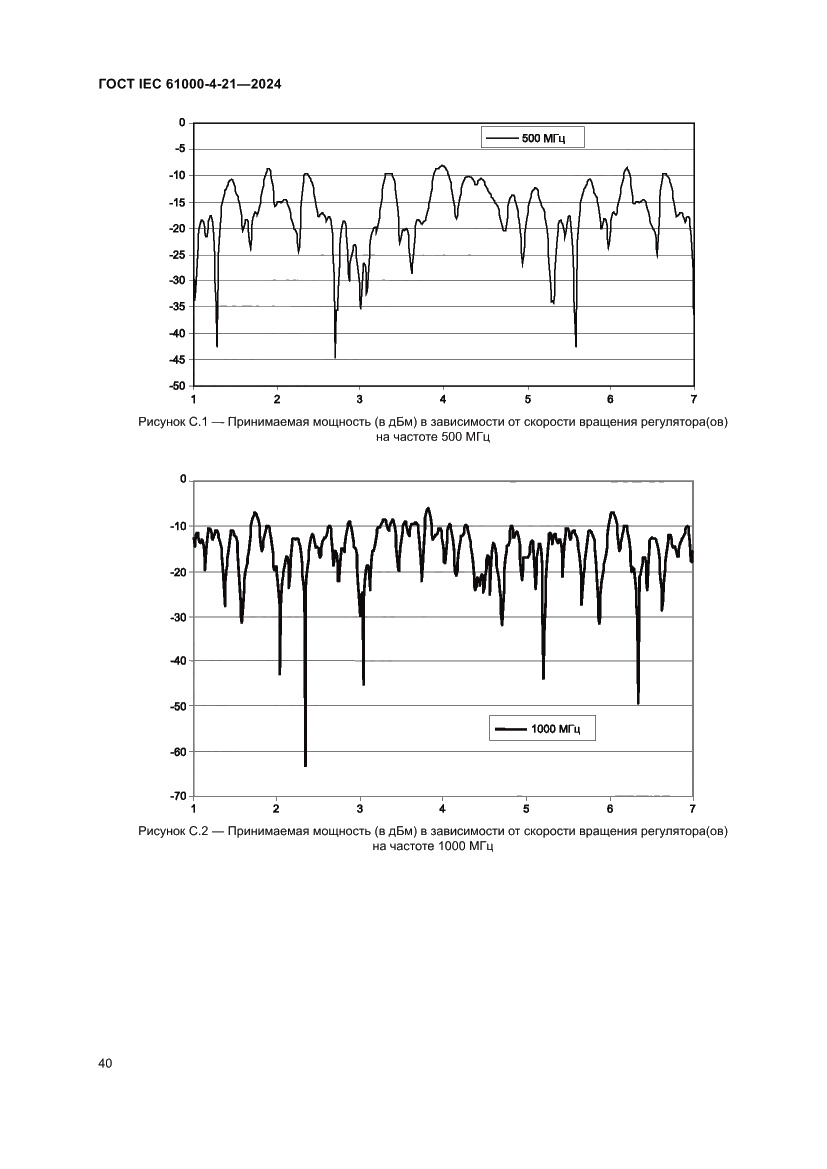 ГОСТ IEC 61000-4-21—2024

0
-5
-10
-15
-20
-25
-30
-35
-40
-45
-50
1 2 3 4 5 6 7

500 МГц

Рисунок С.1 — Принимаемая мощность (в дБм) в зависимости от скорости вращения регулятора(ов) на частоте 500 МГц

0
-10
-20
-30
-40
-50
-60
-70
1 2 3 4 5 6 7

1000 МГц

Рисунок С.2 — Принимаемая мощность (в дБм) в зависимости от скорости вращения регулятора(ов) на частоте 1000 МГц

40